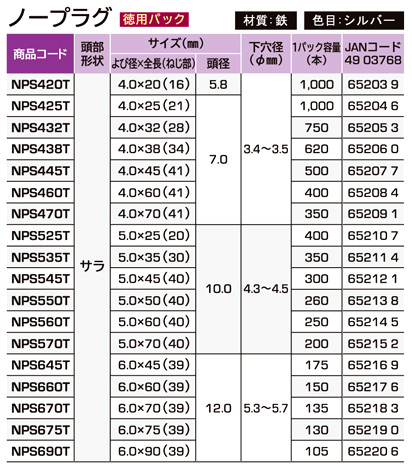 ノープラグ 徳用パック 材質：鉄 色目：シルバー

| 商品コード | 頭部形状 | サイズ（㎜） よび径×全長（ねじ部） | サイズ（㎜） 頭径 | 下穴径（φ㎜） | 1パック容量（本） | JANコード 49 03768 |
|---|---|---|---|---|---|---|
| NPS420T | サラ | 4.0×20（16） | 5.8 | 3.4〜3.5 | 1,000 | 65203 9 |
| NPS425T | サラ | 4.0×25（21） | 7.0 | 3.4〜3.5 | 1,000 | 65204 6 |
| NPS432T | サラ | 4.0×32（28） | 7.0 | 3.4〜3.5 | 750 | 65205 3 |
| NPS438T | サラ | 4.0×38（34） | 7.0 | 3.4〜3.5 | 620 | 65206 0 |
| NPS445T | サラ | 4.0×45（41） | 7.0 | 3.4〜3.5 | 500 | 65207 7 |
| NPS460T | サラ | 4.0×60（41） | 7.0 | 3.4〜3.5 | 400 | 65208 4 |
| NPS470T | サラ | 4.0×70（41） | 7.0 | 3.4〜3.5 | 350 | 65209 1 |
| NPS525T | サラ | 5.0×25（20） | 10.0 | 4.3〜4.5 | 400 | 65210 7 |
| NPS535T | サラ | 5.0×35（30） | 10.0 | 4.3〜4.5 | 350 | 65211 4 |
| NPS545T | サラ | 5.0×45（40） | 10.0 | 4.3〜4.5 | 300 | 65212 1 |
| NPS550T | サラ | 5.0×50（40） | 10.0 | 4.3〜4.5 | 260 | 65213 8 |
| NPS560T | サラ | 5.0×60（40） | 10.0 | 4.3〜4.5 | 250 | 65214 5 |
| NPS570T | サラ | 5.0×70（40） | 10.0 | 4.3〜4.5 | 200 | 65215 2 |
| NPS645T | サラ | 6.0×45（39） | 12.0 | 5.3〜5.7 | 175 | 65216 9 |
| NPS660T | サラ | 6.0×60（39） | 12.0 | 5.3〜5.7 | 150 | 65217 6 |
| NPS670T | サラ | 6.0×70（39） | 12.0 | 5.3〜5.7 | 135 | 65218 3 |
| NPS675T | サラ | 6.0×75（39） | 12.0 | 5.3〜5.7 | 130 | 65219 0 |
| NPS690T | サラ | 6.0×90（39） | 12.0 | 5.3〜5.7 | 105 | 65220 6 |